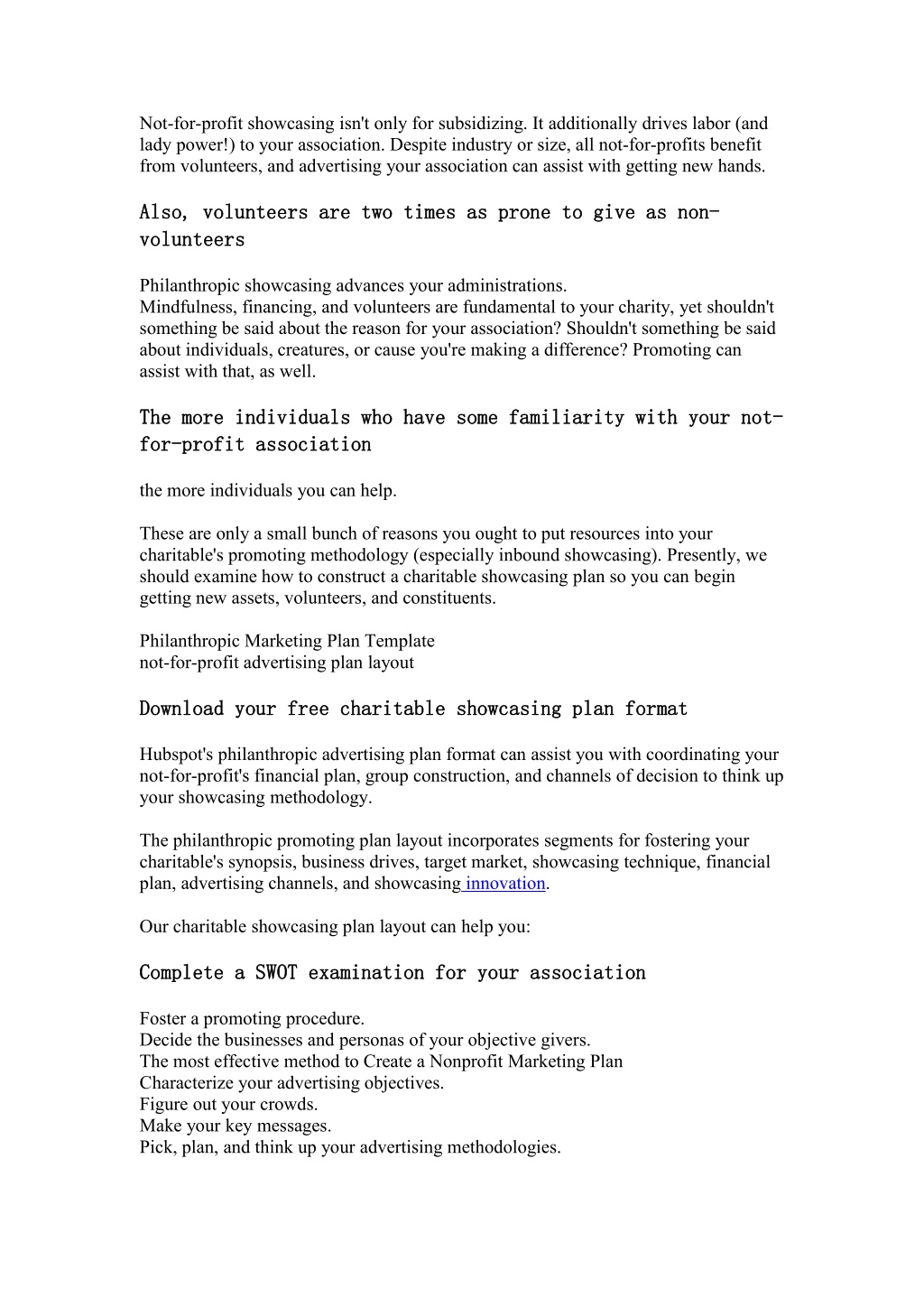 Not-for-profit showcasing isn't only for subsidizing. It additionally drives labor (and lady power!) to your association. Despite industry or size, all not-for-profits benefit from volunteers, and advertising your association can assist with getting new hands.

Also, volunteers are two times as prone to give as non-volunteers

Philanthropic showcasing advances your administrations.
Mindfulness, financing, and volunteers are fundamental to your charity, yet shouldn't something be said about the reason for your association? Shouldn't something be said about individuals, creatures, or cause you're making a difference? Promoting can assist with that, as well.

The more individuals who have some familiarity with your not-for-profit association

the more individuals you can help.

These are only a small bunch of reasons you ought to put resources into your charitable's promoting methodology (especially inbound showcasing). Presently, we should examine how to construct a charitable showcasing plan so you can begin getting new assets, volunteers, and constituents.

Philanthropic Marketing Plan Template
not-for-profit advertising plan layout

Download your free charitable showcasing plan format

Hubspot's philanthropic advertising plan format can assist you with coordinating your not-for-profit's financial plan, group construction, and channels of decision to think up your showcasing methodology.

The philanthropic promoting plan layout incorporates segments for fostering your charitable's synopsis, business drives, target market, showcasing technique, financial plan, advertising channels, and showcasing innovation.

Our charitable showcasing plan layout can help you:

Complete a SWOT examination for your association

Foster a promoting procedure.
Decide the businesses and personas of your objective givers.
The most effective method to Create a Nonprofit Marketing Plan
Characterize your advertising objectives.
Figure out your crowds.
Make your key messages.
Pick, plan, and think up your advertising methodologies.